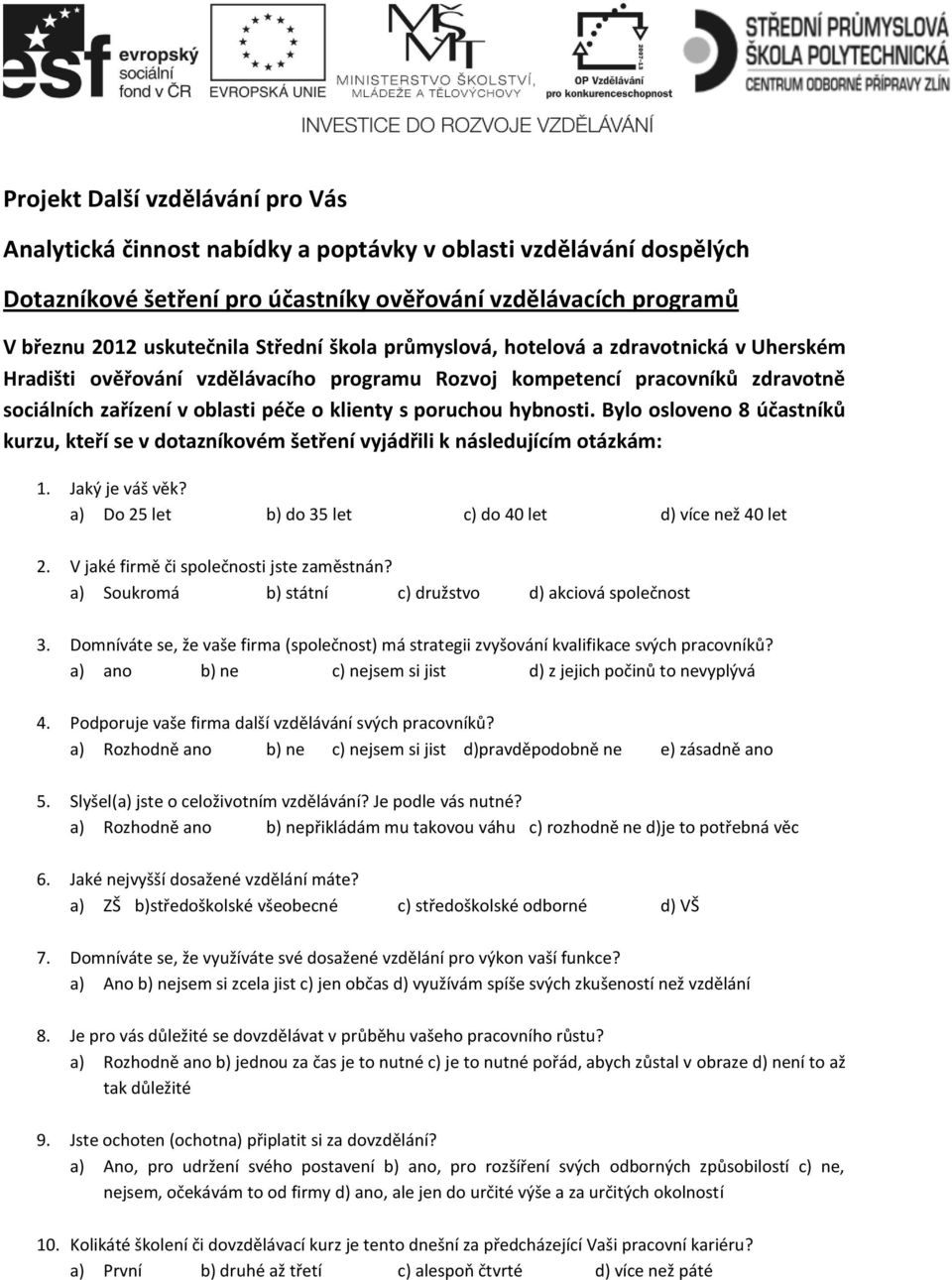 esf evropský sociální fond v ČR

EVROPSKÁ UNIE

MŠMT MINISTERSTVO ŠKOLSTVÍ, MLÁDEŽE A TĚLOVÝCHOVY

2007-13 OP Vzdělávání pro konkurenceschopnost

STŘEDNÍ PRŮMYSLOVÁ ŠKOLA POLYTECHNICKÁ CENTRUM ODBORNÉ PŘÍPRAVY ZLÍN

INVESTICE DO ROZVOJE VZDĚLÁVÁNÍ

Projekt Další vzdělávání pro Vás

Analytická činnost nabídky a poptávky v oblasti vzdělávání dospělých

Dotazníkové šetření pro účastníky ověřování vzdělávacích programů

V březnu 2012 uskutečnila Střední škola průmyslová, hotelová a zdravotnická v Uherském Hradišti ověřování vzdělávacího programu Rozvoj kompetencí pracovníků zdravotně sociálních zařízení v oblasti péče o klienty s poruchou hybnosti. Bylo osloveno 8 účastníků kurzu, kteří se v dotazníkovém šetření vyjádřili k následujícím otázkám:

1. Jaký je váš věk?
a) Do 25 let b) do 35 let c) do 40 let d) více než 40 let

2. V jaké firmě či společnosti jste zaměstnán?
a) Soukromá b) státní c) družstvo d) akciová společnost

3. Domníváte se, že vaše firma (společnost) má strategii zvyšování kvalifikace svých pracovníků?
a) ano b) ne c) nejsem si jist d) z jejich počinů to nevyplývá

4. Podporuje vaše firma další vzdělávání svých pracovníků?
a) Rozhodně ano b) ne c) nejsem si jist d)pravděpodobně ne e) zásadně ano

5. Slyšel(a) jste o celoživotním vzdělávání? Je podle vás nutné?
a) Rozhodně ano b) nepřikládám mu takovou váhu c) rozhodně ne d)je to potřebná věc

6. Jaké nejvyšší dosažené vzdělání máte?
a) ZŠ b)středoškolské všeobecné c) středoškolské odborné d) VŠ

7. Domníváte se, že využíváte své dosažené vzdělání pro výkon vaší funkce?
a) Ano b) nejsem si zcela jist c) jen občas d) využívám spíše svých zkušeností než vzdělání

8. Je pro vás důležité se dovzdělávat v průběhu vašeho pracovního růstu?
a) Rozhodně ano b) jednou za čas je to nutné c) je to nutné pořád, abych zůstal v obraze d) není to až tak důležité

9. Jste ochoten (ochotna) připlatit si za dovzdělání?
a) Ano, pro udržení svého postavení b) ano, pro rozšíření svých odborných způsobilostí c) ne, nejsem, očekávám to od firmy d) ano, ale jen do určité výše a za určitých okolností

10. Kolikáté školení či dovzdělávací kurz je tento dnešní za předcházející Vaši pracovní kariéru?
a) První b) druhé až třetí c) alespoň čtvrté d) více než páté